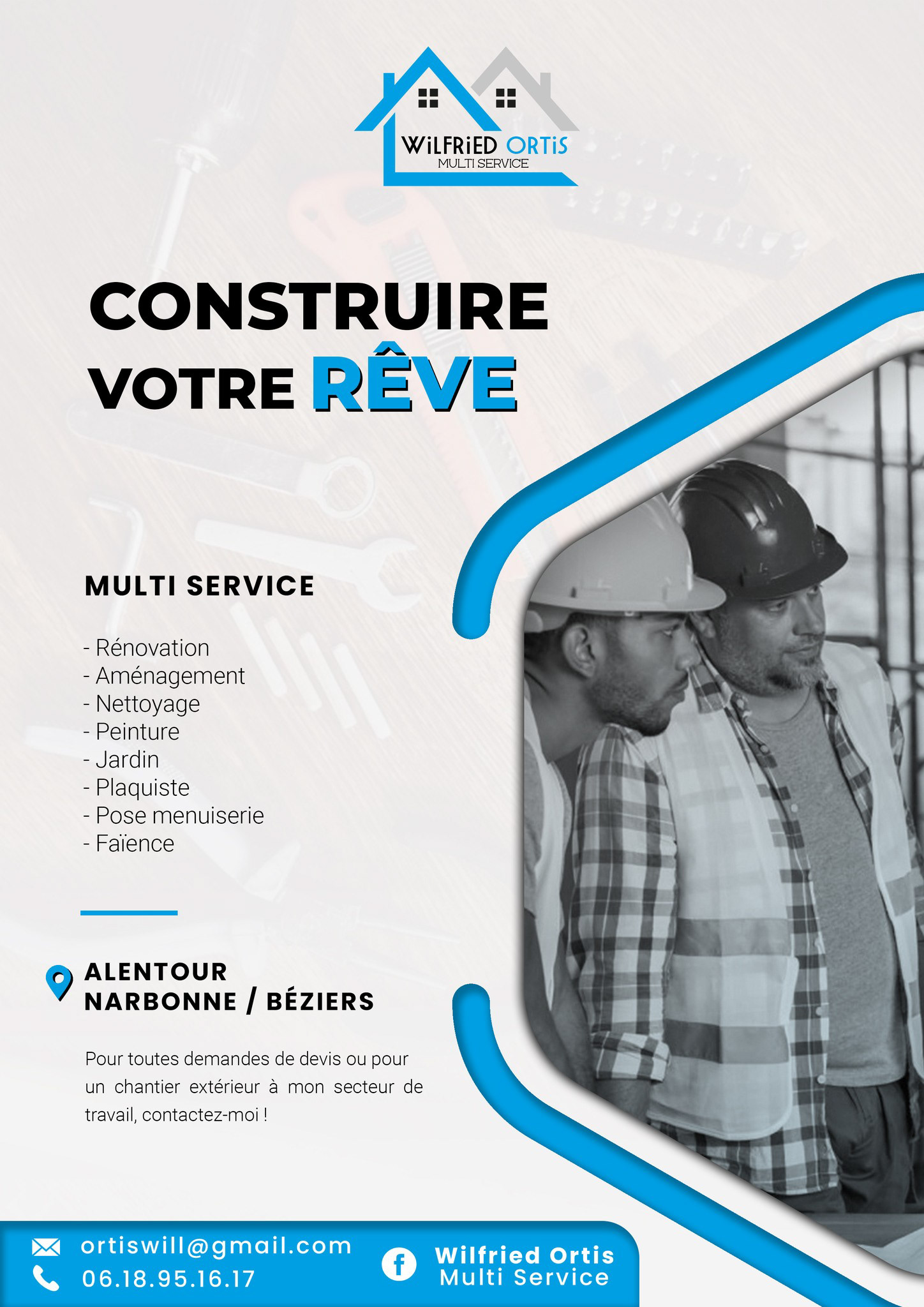 WiLFRiED ORTiS
MULTI SERVICE

CONSTRUIRE VOTRE RÊVE

MULTI SERVICE

- Rénovation
- Aménagement
- Nettoyage
- Peinture
- Jardin
- Plaquiste
- Pose menuiserie
- Faïence

ALENTOUR
NARBONNE / BÉZIERS

Pour toutes demandes de devis ou pour un chantier extérieur à mon secteur de travail, contactez-moi !

ortiswill@gmail.com
06.18.95.16.17

Wilfried Ortis
Multi Service